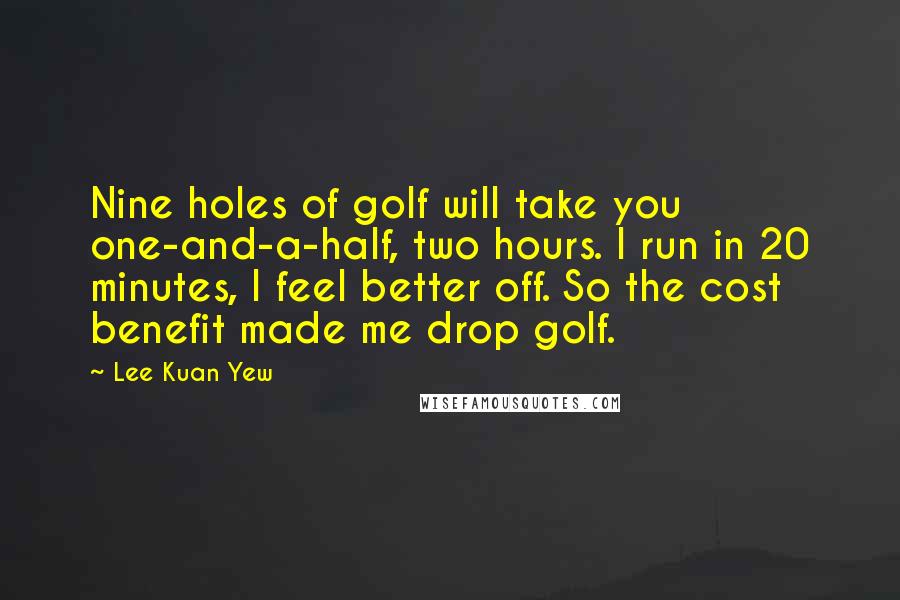 Nine holes of golf will take you one-and-a-half, two hours. I run in 20 minutes, I feel better off. So the cost benefit made me drop golf.

~ Lee Kuan Yew

WISEFAMOUSQUOTES.COM